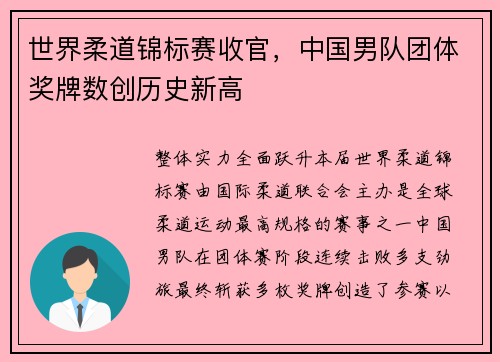 世界柔道锦标赛收官，中国男队团体奖牌数创历史新高

整体实力全面跃升本届世界柔道锦标赛由国际柔道联合会主办是全球柔道运动最高规格的赛事之一中国男队在团体赛阶段连续击败多支劲旅最终斩获多枚奖牌创造了参赛以